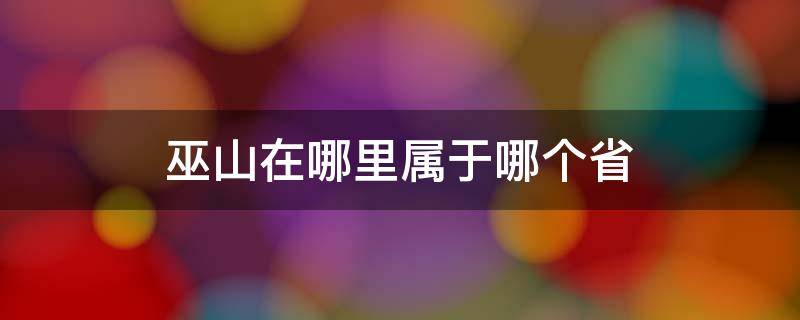 巫山在哪里属于哪个省